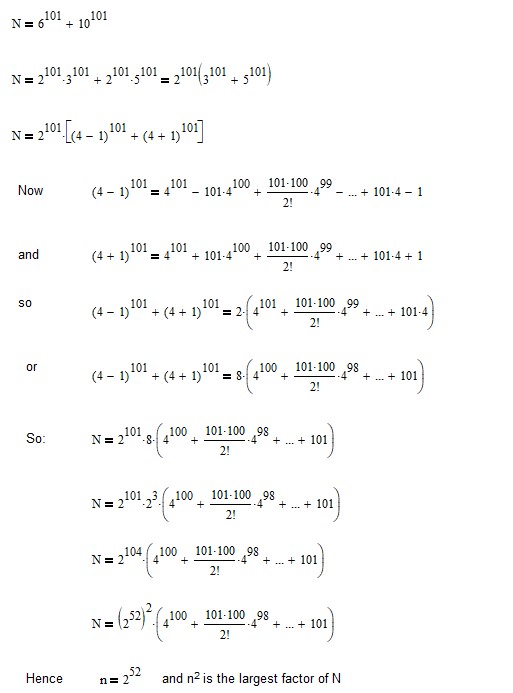 $N = 6^{101} + 10^{101}$

$N = 2^{101} \cdot 3^{101} + 2^{101} \cdot 5^{101} = 2^{101}\left(3^{101} + 5^{101}\right)$

$N = 2^{101} \cdot \left[(4-1)^{101} + (4+1)^{101}\right]$

Now $(4-1)^{101} = 4^{101} - 101 \cdot 4^{100} + \frac{101 \cdot 100}{2!} \cdot 4^{99} - ... + 101 \cdot 4 - 1$

and $(4+1)^{101} = 4^{101} + 101 \cdot 4^{100} + \frac{101 \cdot 100}{2!} \cdot 4^{99} + ... + 101 \cdot 4 + 1$

so $(4-1)^{101} + (4+1)^{101} = 2 \cdot \left(4^{101} + \frac{101 \cdot 100}{2!} \cdot 4^{99} + ... + 101 \cdot 4\right)$

or $(4-1)^{101} + (4+1)^{101} = 8 \cdot \left(4^{100} + \frac{101 \cdot 100}{2!} \cdot 4^{98} + ... + 101\right)$

So: $N = 2^{101} \cdot 8 \cdot \left(4^{100} + \frac{101 \cdot 100}{2!} \cdot 4^{98} + ... + 101\right)$

$N = 2^{101} \cdot 2^{3} \cdot \left(4^{100} + \frac{101 \cdot 100}{2!} \cdot 4^{98} + ... + 101\right)$

$N = 2^{104} \cdot \left(4^{100} + \frac{101 \cdot 100}{2!} \cdot 4^{98} + ... + 101\right)$

$N = \left(2^{52}\right)^{2} \cdot \left(4^{100} + \frac{101 \cdot 100}{2!} \cdot 4^{98} + ... + 101\right)$

Hence $n = 2^{52}$ and $n^2$ is the largest factor of N